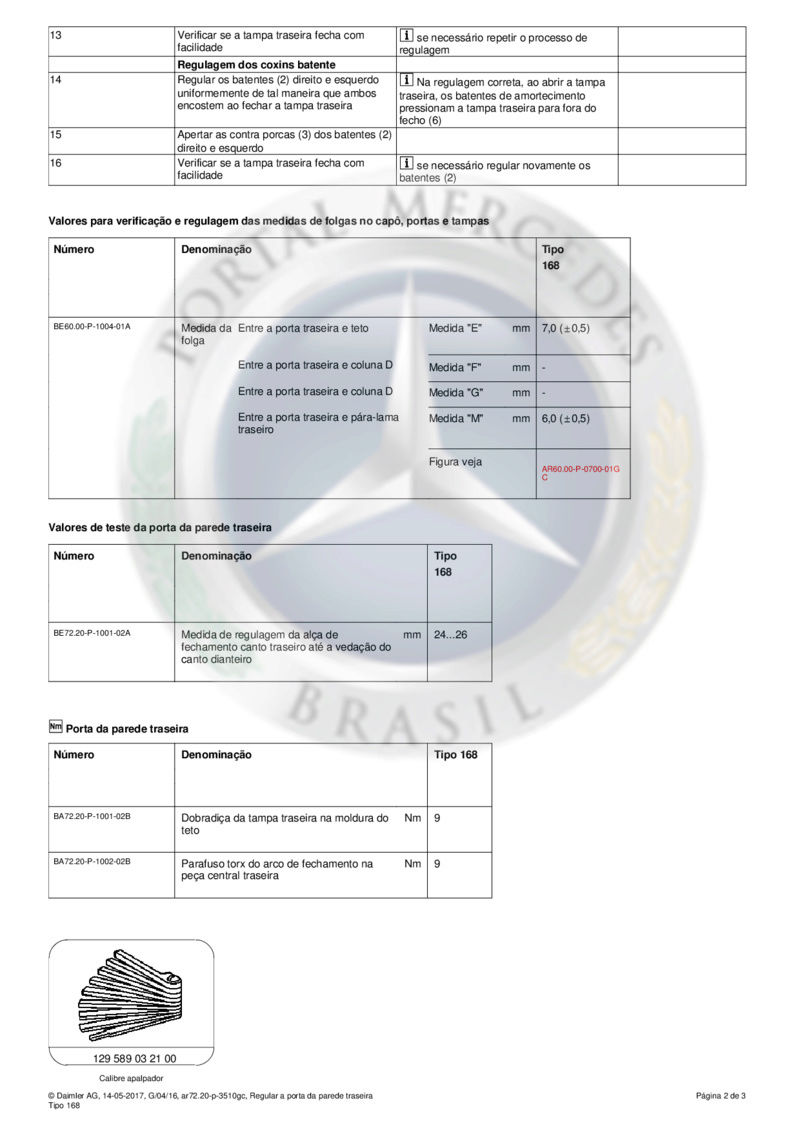 | 13 | Verificar se a tampa traseira fecha com facilidade | ℹ se necessário repetir o processo de regulagem | |
|---|---|---|---|
| | **Regulagem dos coxins batente** | | |
| 14 | Regular os batentes (2) direito e esquerdo uniformemente de tal maneira que ambos encostem ao fechar a tampa traseira | ℹ Na regulagem correta, ao abrir a tampa traseira, os batentes de amortecimento pressionam a tampa traseira para fora do fecho (6) | |
| 15 | Apertar as contra porcas (3) dos batentes (2) direito e esquerdo | | |
| 16 | Verificar se a tampa traseira fecha com facilidade | ℹ se necessário regular novamente os batentes (2) | |

**Valores para verificação e regulagem das medidas de folgas no capô, portas e tampas**

| Número | Denominação | | | | Tipo 168 |
|---|---|---|---|---|---|
| BE60.00-P-1004-01A | Medida da folga | Entre a porta traseira e teto | Medida "E" | mm | 7,0 (±0,5) |
| | | Entre a porta traseira e coluna D | Medida "F" | mm | - |
| | | Entre a porta traseira e coluna D | Medida "G" | mm | - |
| | | Entre a porta traseira e pára-lama traseiro | Medida "M" | mm | 6,0 (±0,5) |
| | | | Figura veja | | AR60.00-P-0700-01GC |

**Valores de teste da porta da parede traseira**

| Número | Denominação | | Tipo 168 |
|---|---|---|---|
| BE72.20-P-1001-02A | Medida de regulagem da alça de fechamento canto traseiro até a vedação do canto dianteiro | mm | 24...26 |

Nm **Porta da parede traseira**

| Número | Denominação | | Tipo 168 |
|---|---|---|---|
| BA72.20-P-1001-02B | Dobradiça da tampa traseira na moldura do teto | Nm | 9 |
| BA72.20-P-1002-02B | Parafuso torx do arco de fechamento na peça central traseira | Nm | 9 |

129 589 03 21 00

Calibre apalpador

PORTAL MERCEDES BRASIL

© Daimler AG, 14-05-2017, G/04/16, ar72.20-p-3510gc, Regular a porta da parede traseira
Tipo 168

Página 2 de 3